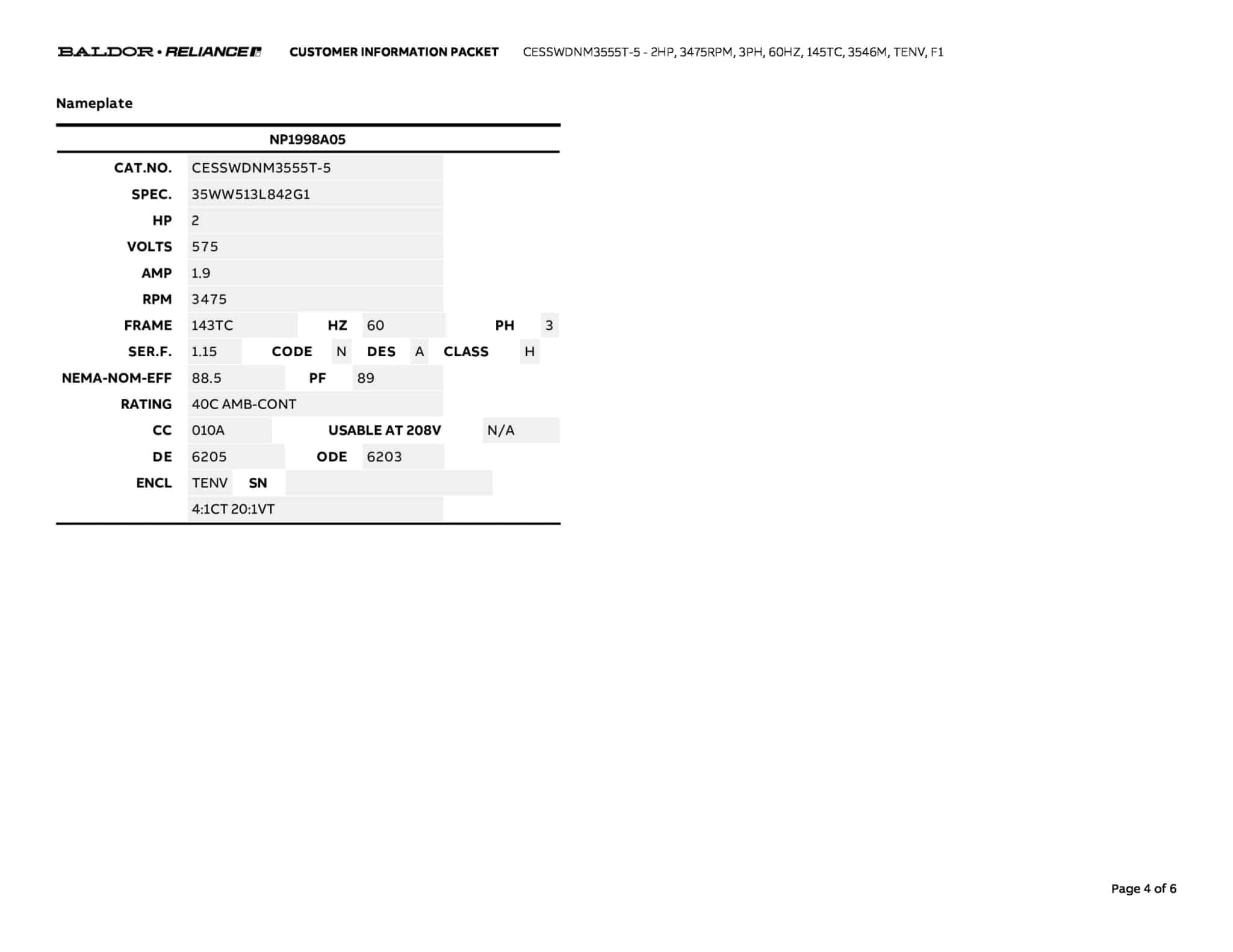 BALDOR • RELIANCE CUSTOMER INFORMATION PACKET CESSWDNM3555T-5 - 2HP, 3475RPM, 3PH, 60HZ, 145TC, 3546M, TENV, F1

Nameplate

NP1998A05

CAT.NO. CESSWDNM3555T-5
SPEC. 35WW513L842G1
HP 2
VOLTS 575
AMP 1.9
RPM 3475
FRAME 143TC HZ 60 PH 3
SER.F. 1.15 CODE N DES A CLASS H
NEMA-NOM-EFF 88.5 PF 89
RATING 40C AMB-CONT
CC 010A USABLE AT 208V N/A
DE 6205 ODE 6203
ENCL TENV SN
4:1CT 20:1VT

Page 4 of 6